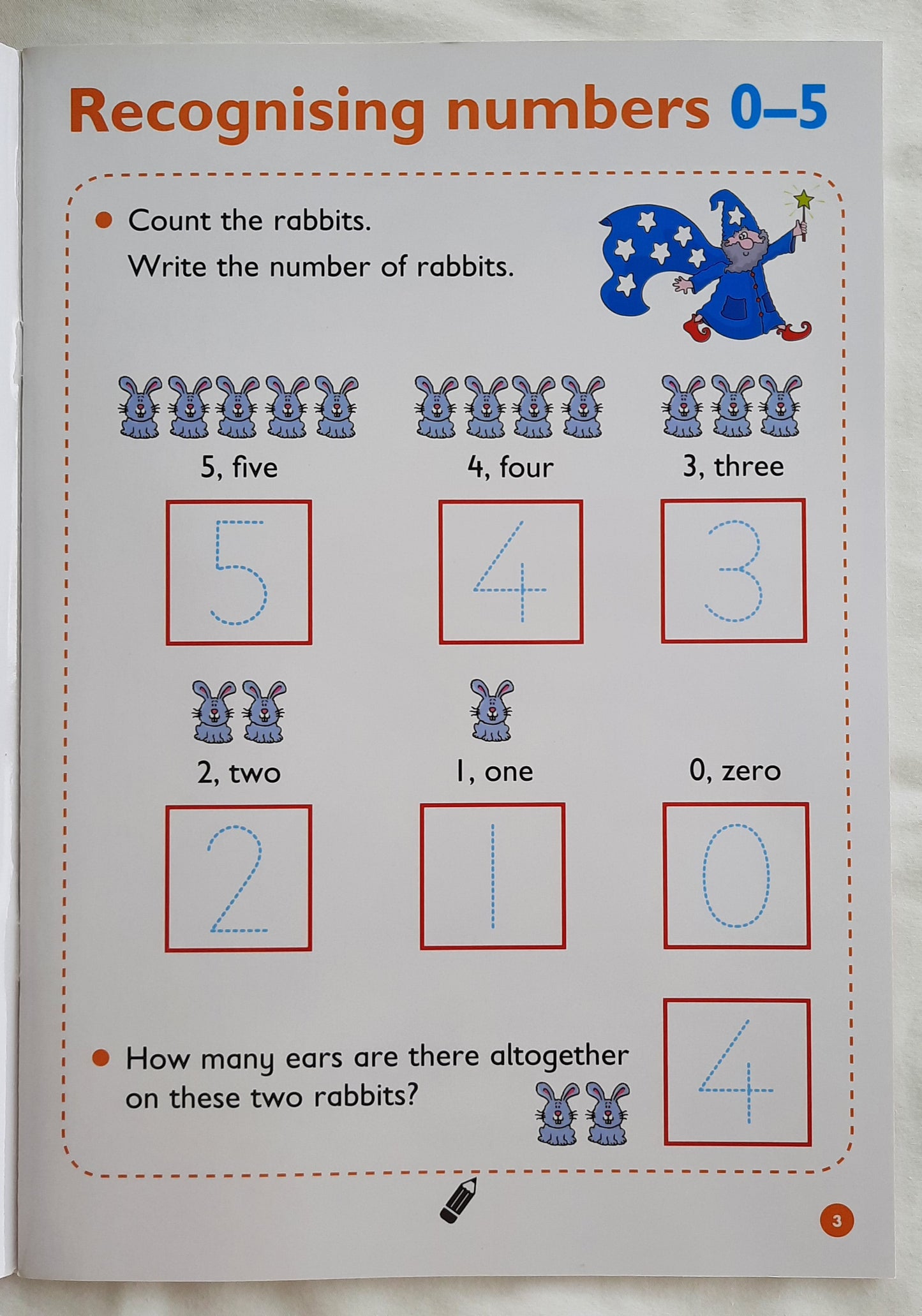 Recognising numbers 0–5

• Count the rabbits.
Write the number of rabbits.

5, five

5

4, four

4

3, three

3

2, two

2

1, one

1

0, zero

0

• How many ears are there altogether on these two rabbits?

4

3